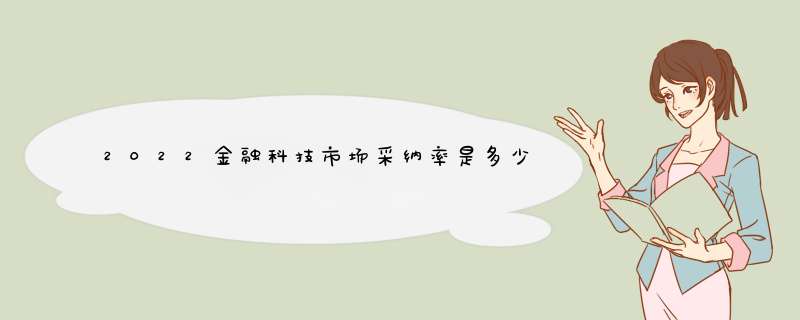 2022金融科技市场采纳率是多少